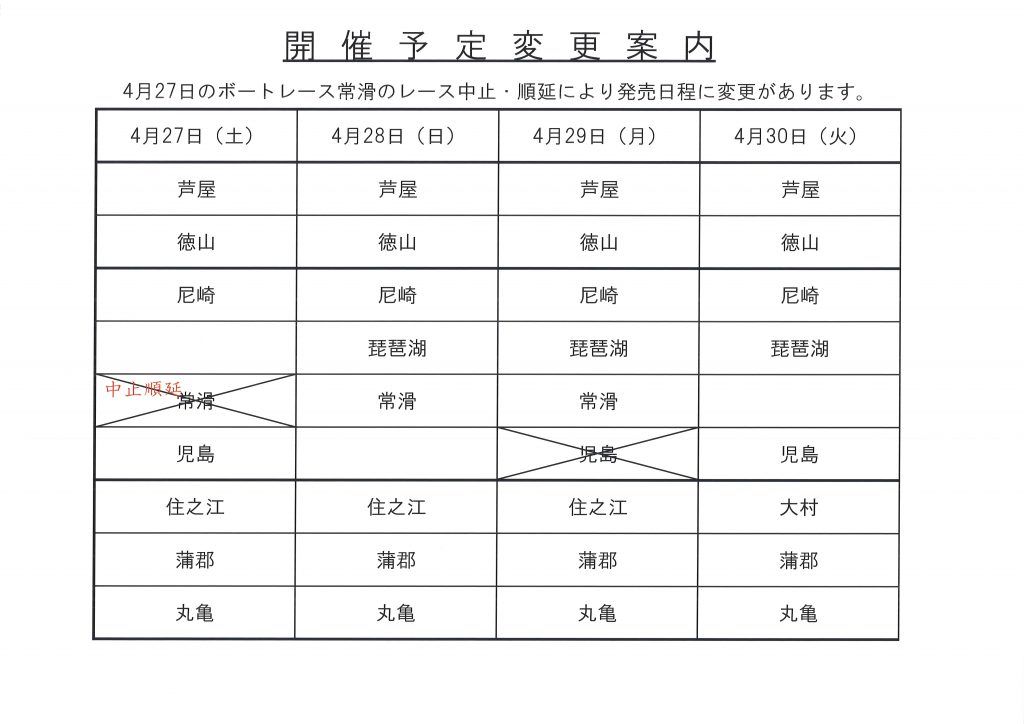 開催予定変更案内

4月27日のボートレース常滑のレース中止・順延により発売日程に変更があります。

| 4月27日（土） | 4月28日（日） | 4月29日（月） | 4月30日（火） |
|---|---|---|---|
| 芦屋 | 芦屋 | 芦屋 | 芦屋 |
| 徳山 | 徳山 | 徳山 | 徳山 |
| 尼崎 | 尼崎 | 尼崎 | 尼崎 |
|  | 琵琶湖 | 琵琶湖 | 琵琶湖 |
| 中止順延 常滑 | 常滑 | 常滑 |  |
| 児島 |  | 児島 | 児島 |
| 住之江 | 住之江 | 住之江 | 大村 |
| 蒲郡 | 蒲郡 | 蒲郡 | 蒲郡 |
| 丸亀 | 丸亀 | 丸亀 | 丸亀 |